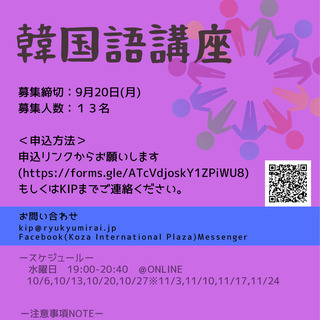 韓国語講座

募集締切：9月20日(月)
募集人数：１３名

＜申込方法＞
申込リンクからお願いします
(https://forms.gle/ATcVdjoskY1ZPiWU8)
もしくはKIPまでご連絡ください。

お問い合わせ
kip@ryukyumirai.jp
Facebook(Koza International Plaza)Messenger

ースケジュールー
水曜日　19:00-20:40　@ONLINE
10/6,10/13,10/20,10/27※11/3,11/10,11/17,11/24

ー注意事項NOTEー